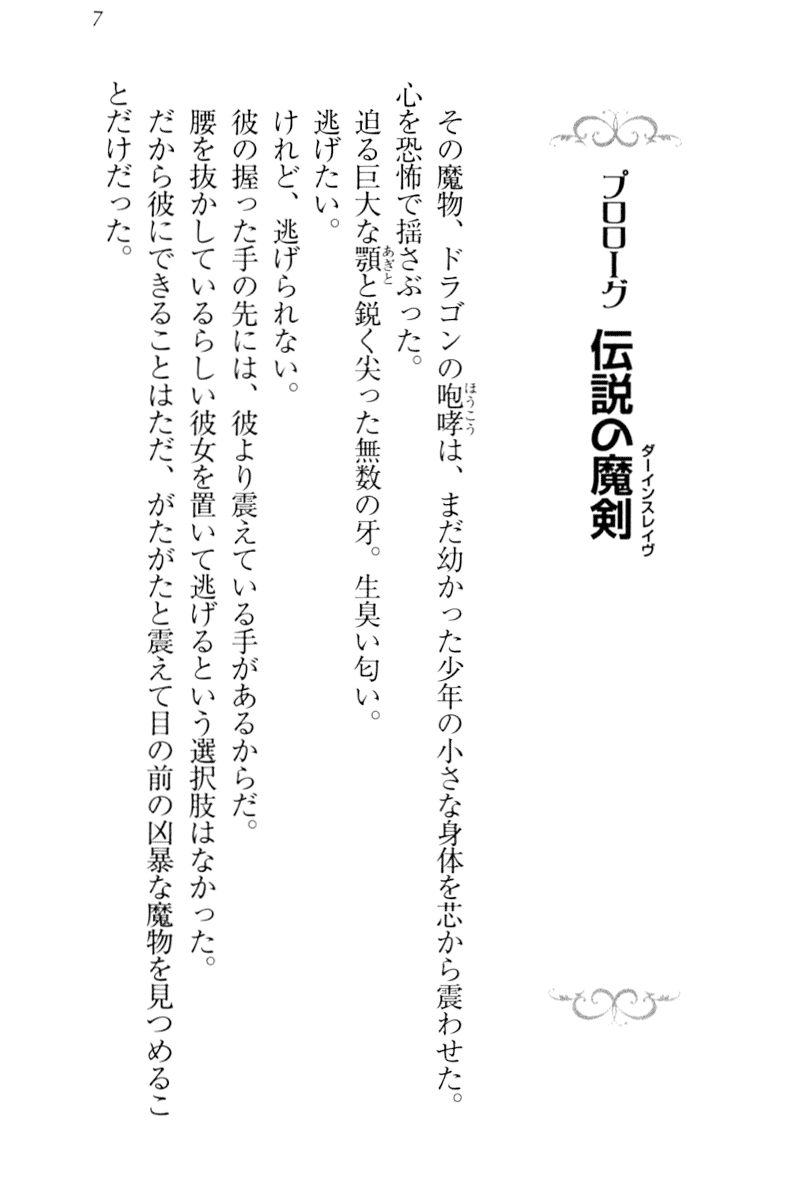 7

プロローグ　伝説の魔剣（ダーインスレイヴ）

その魔物、ドラゴンの咆哮（ほうこう）は、まだ幼かった少年の小さな身体を芯から震わせた。心を恐怖で揺さぶった。

迫る巨大な顎（あぎと）と鋭く尖った無数の牙。生臭い匂い。

逃げたい。

けれど、逃げられない。

彼の握った手の先には、彼より震えている手があるからだ。

腰を抜かしているらしい彼女を置いて逃げるという選択肢はなかった。

だから彼にできることはただ、がたがたと震えて目の前の凶暴な魔物を見つめることだけだった。